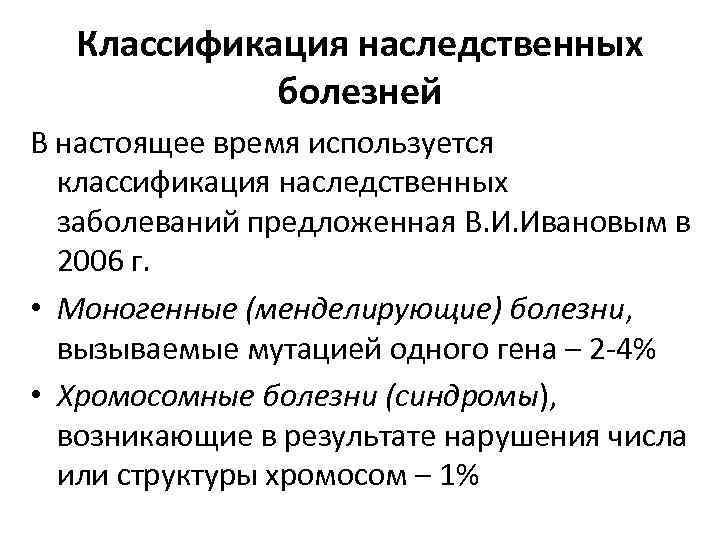 Классификация наследственных болезней

В настоящее время используется классификация наследственных заболеваний предложенная В.И.Ивановым в 2006 г.

• Моногенные (менделирующие) болезни, вызываемые мутацией одного гена – 2-4%

• Хромосомные болезни (синдромы), возникающие в результате нарушения числа или структуры хромосом – 1%